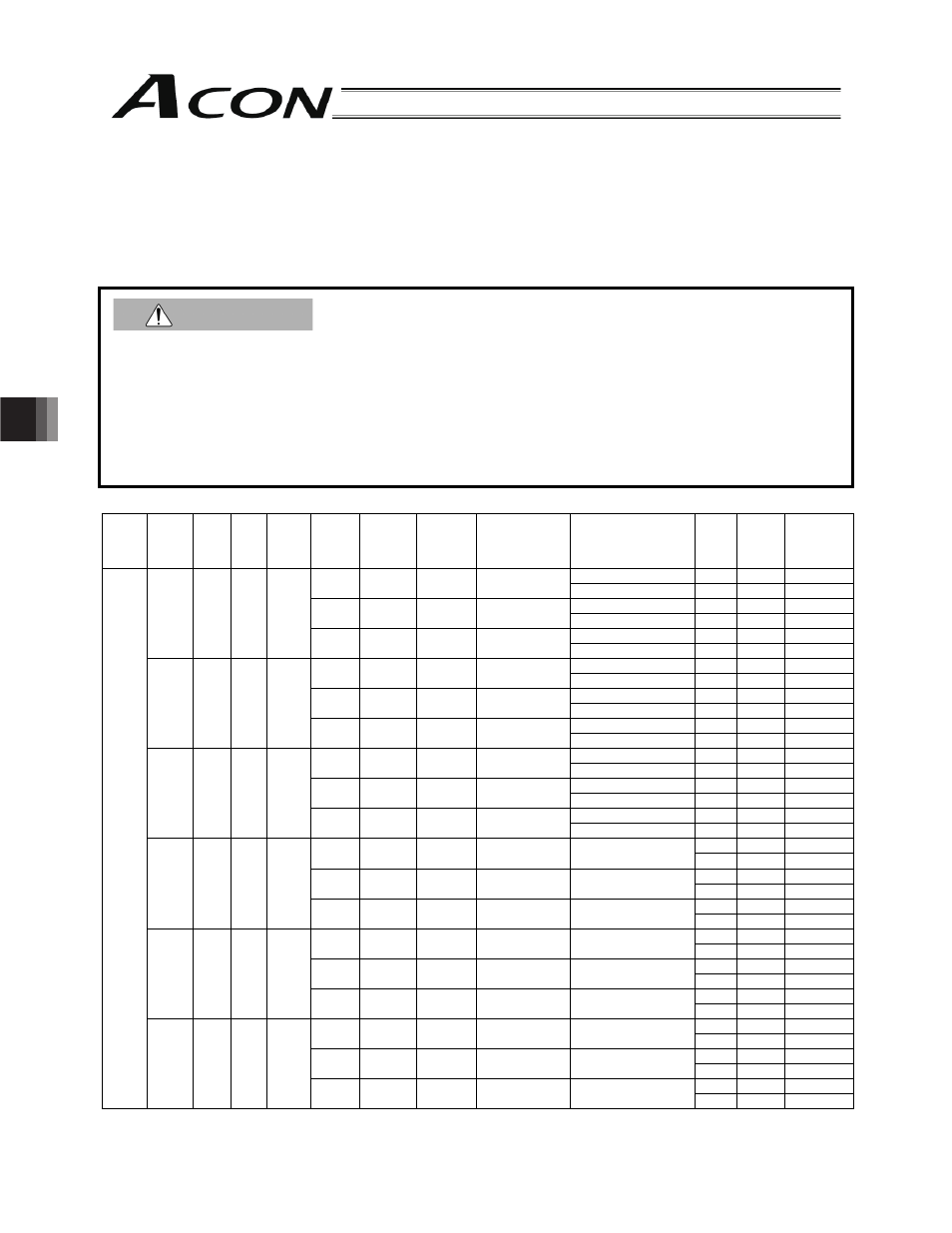 ACON